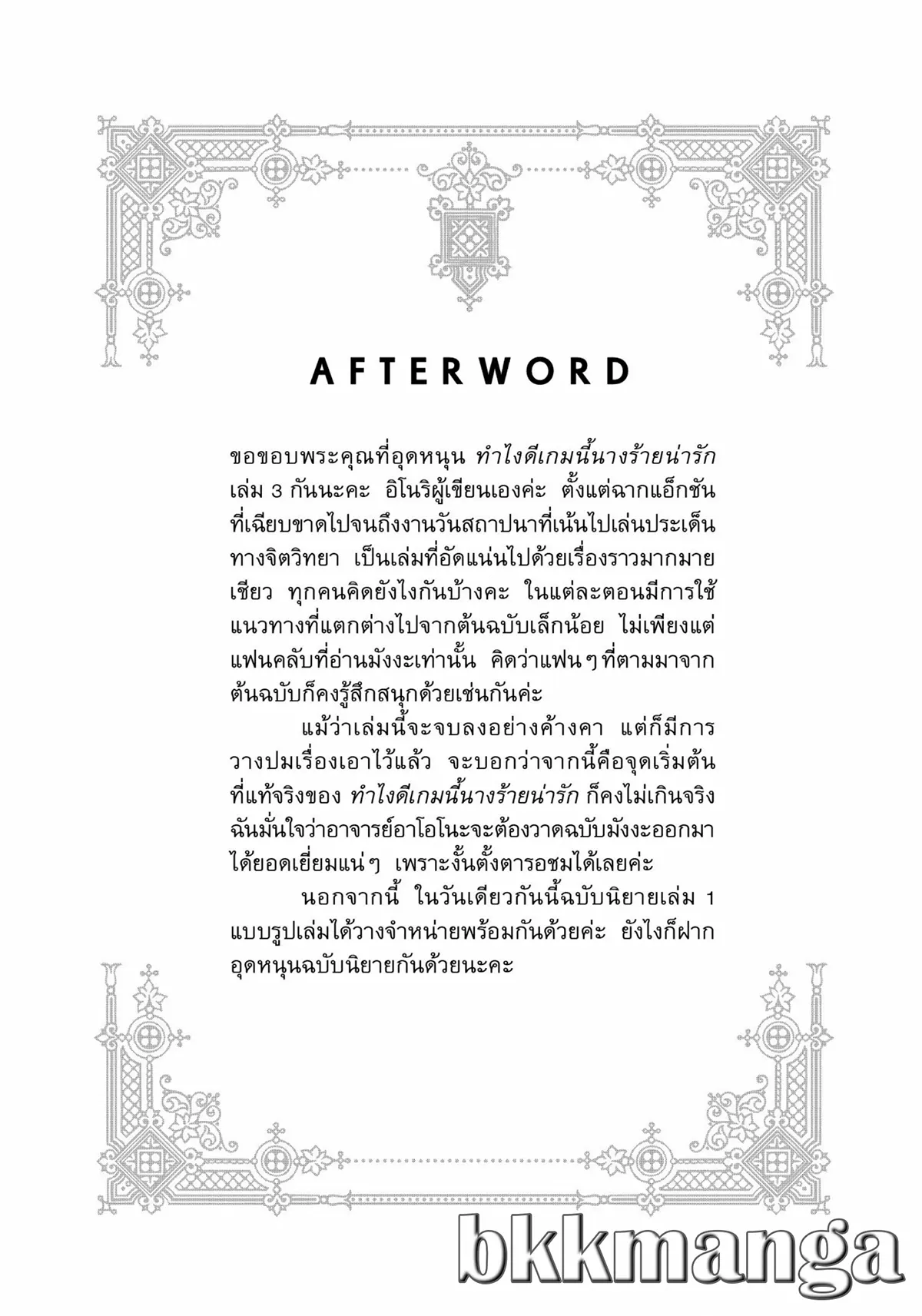 AFTERWORD

ขอขอบพระคุณที่อุดหนุน ทำไงดีเกมนี้นางร้ายน่ารัก เล่ม 3 กันนะคะ อิโนริผู้เขียนเองค่ะ ตั้งแต่ฉากแอ็กชันที่เฉียบขาดไปจนถึงงานวันสถาปนาที่เน้นไปเล่นประเด็นทางจิตวิทยา เป็นเล่มที่อัดแน่นไปด้วยเรื่องราวมากมายเชียว ทุกคนคิดยังไงกันบ้างคะ ในแต่ละตอนมีการใช้แนวทางที่แตกต่างไปจากต้นฉบับเล็กน้อย ไม่เพียงแต่แฟนคลับที่อ่านมังงะเท่านั้น คิดว่าแฟนๆที่ตามมาจากต้นฉบับก็คงรู้สึกสนุกด้วยเช่นกันค่ะ

แม้ว่าเล่มนี้จะจบลงอย่างค้างคา แต่ก็มีการวางปมเรื่องเอาไว้แล้ว จะบอกว่าจากนี้คือจุดเริ่มต้นที่แท้จริงของ ทำไงดีเกมนี้นางร้ายน่ารัก ก็คงไม่เกินจริง ฉันมั่นใจว่าอาจารย์อาโอโนะจะต้องวาดฉบับมังงะออกมาได้ยอดเยี่ยมแน่ๆ เพราะงั้นตั้งตารอชมได้เลยค่ะ

นอกจากนี้ ในวันเดียวกันนี้ฉบับนิยายเล่ม 1 แบบรูปเล่มได้วางจำหน่ายพร้อมกันด้วยค่ะ ยังไงก็ฝากอุดหนุนฉบับนิยายกันด้วยนะคะ

bkkmanga